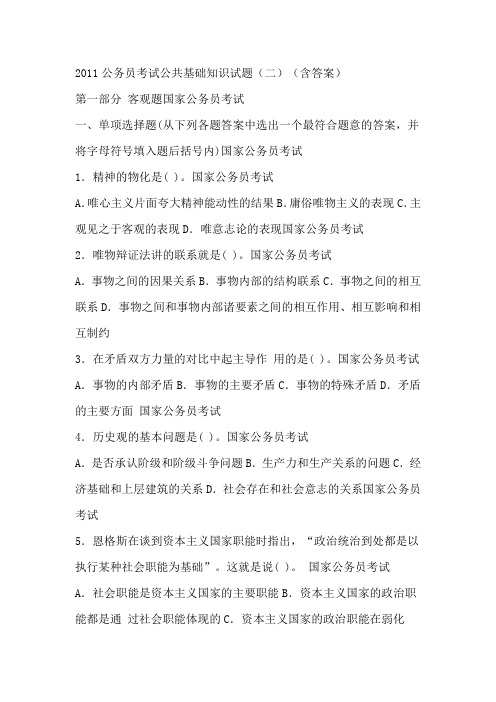 2011 公务员考试公共基础知识试题（二）（含答案）

第一部分 客观题国家公务员考试

一、单项选择题(从下列各题答案中选出一个最符合题意的答案，并将字母符号填入题后括号内)国家公务员考试

1．精神的物化是( )。国家公务员考试

A.唯心主义片面夸大精神能动性的结果 B.庸俗唯物主义的表现 C.主观见之于客观的表现 D．唯意志论的表现国家公务员考试

2．唯物辩证法讲的联系就是( )。国家公务员考试

A．事物之间的因果关系 B．事物内部的结构联系 C．事物之间的相互联系 D．事物之间和事物内部诸要素之间的相互作用、相互影响和相互制约

3．在矛盾双方力量的对比中起主导作 用的是( )。国家公务员考试

A．事物的内部矛盾 B．事物的主要矛盾 C．事物的特殊矛盾 D．矛盾的主要方面 国家公务员考试

4．历史观的基本问题是( )。国家公务员考试

A．是否承认阶级和阶级斗争问题 B．生产力和生产关系的问题 C．经济基础和上层建筑的关系 D．社会存在和社会意志的关系国家公务员考试

5．恩格斯在谈到资本主义国家职能时指出，“政治统治到处都是以执行某种社会职能为基础”。这就是说( )。 国家公务员考试

A．社会职能是资本主义国家的主要职能 B．资本主义国家的政治职能都是通 过社会职能体现的 C．资本主义国家的政治职能在弱化